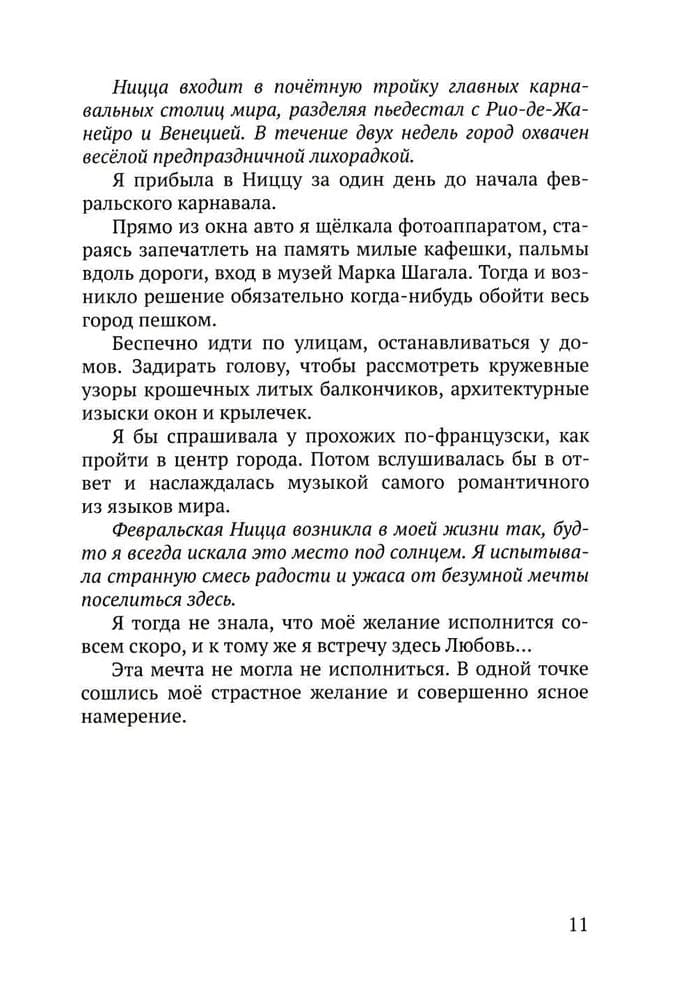 Ницца входит в почётную тройку главных карнавальных столиц мира, разделяя пьедестал с Рио-де-Жанейро и Венецией. В течение двух недель город охвачен весёлой предпраздничной лихорадкой.

Я прибыла в Ниццу за один день до начала февральского карнавала.

Прямо из окна авто я щёлкала фотоаппаратом, стараясь запечатлеть на память милые кафешки, пальмы вдоль дороги, вход в музей Марка Шагала. Тогда и возникло решение обязательно когда-нибудь обойти весь город пешком.

Беспечно идти по улицам, останавливаться у домов. Задирать голову, чтобы рассмотреть кружевные узоры крошечных литых балкончиков, архитектурные изыски окон и крылечек.

Я бы спрашивала у прохожих по-французски, как пройти в центр города. Потом вслушивалась бы в ответ и наслаждалась музыкой самого романтичного из языков мира.

Февральская Ницца возникла в моей жизни так, будто я всегда искала это место под солнцем. Я испытывала странную смесь радости и ужаса от безумной мечты поселиться здесь.

Я тогда не знала, что моё желание исполнится совсем скоро, и к тому же я встречу здесь Любовь...

Эта мечта не могла не исполниться. В одной точке сошлись моё страстное желание и совершенно ясное намерение.

11